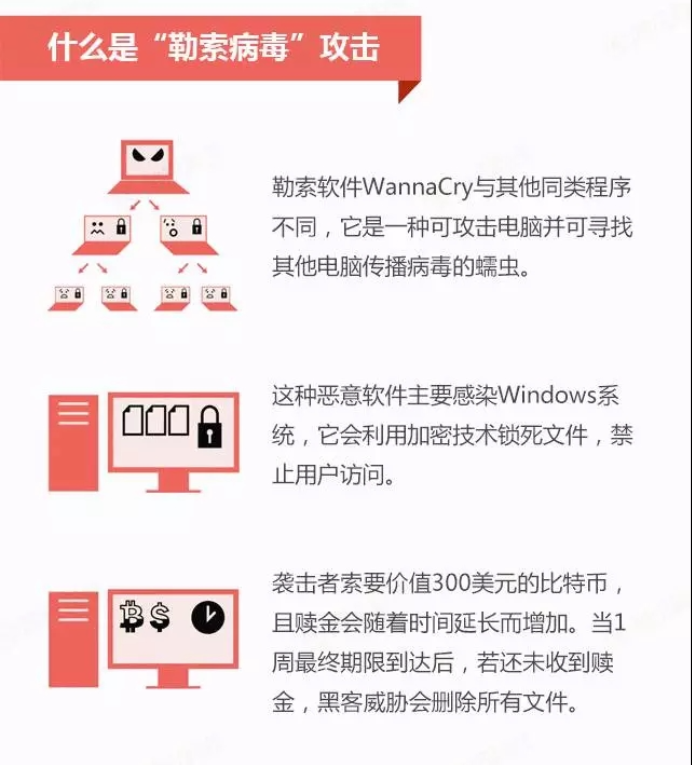 什么是“勒索病毒”攻击

勒索软件WannaCry与其他同类程序不同，它是一种可攻击电脑并可寻找其他电脑传播病毒的蠕虫。

这种恶意软件主要感染Windows系统，它会利用加密技术锁死文件，禁止用户访问。

袭击者索要价值300美元的比特币，且赎金会随着时间延长而增加。当1周最终期限到达后，若还未收到赎金，黑客威胁会删除所有文件。